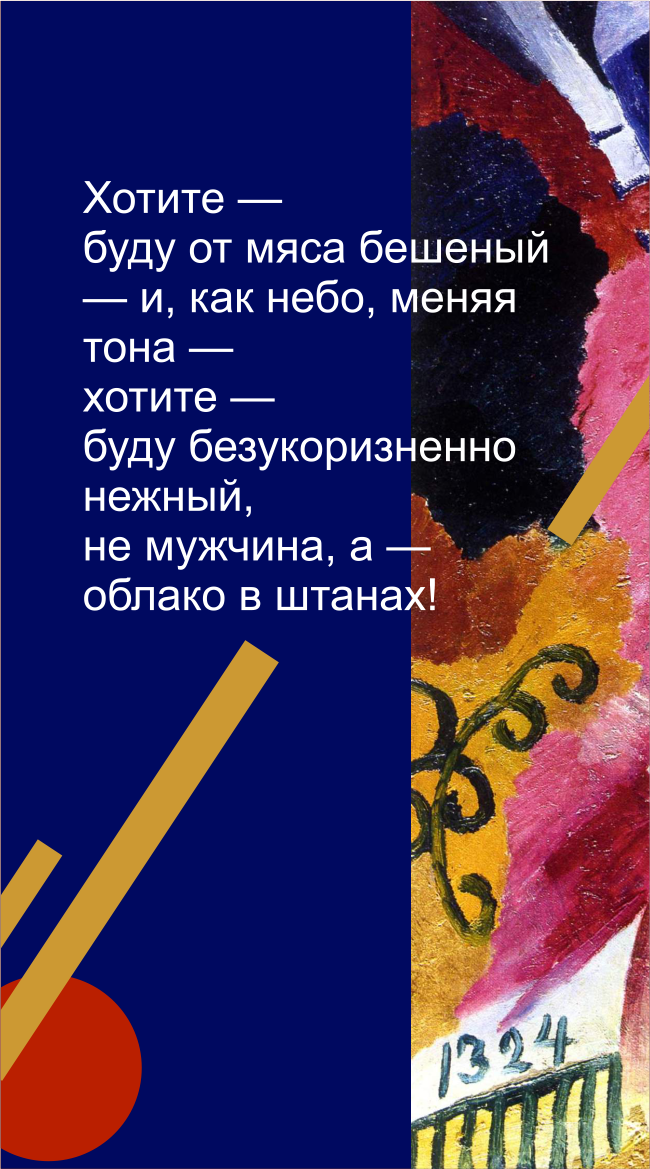 Хотите —
буду от мяса бешеный
— и, как небо, меняя
тона —
хотите —
буду безукоризненно
нежный,
не мужчина, а —
облако в штанах!

1324